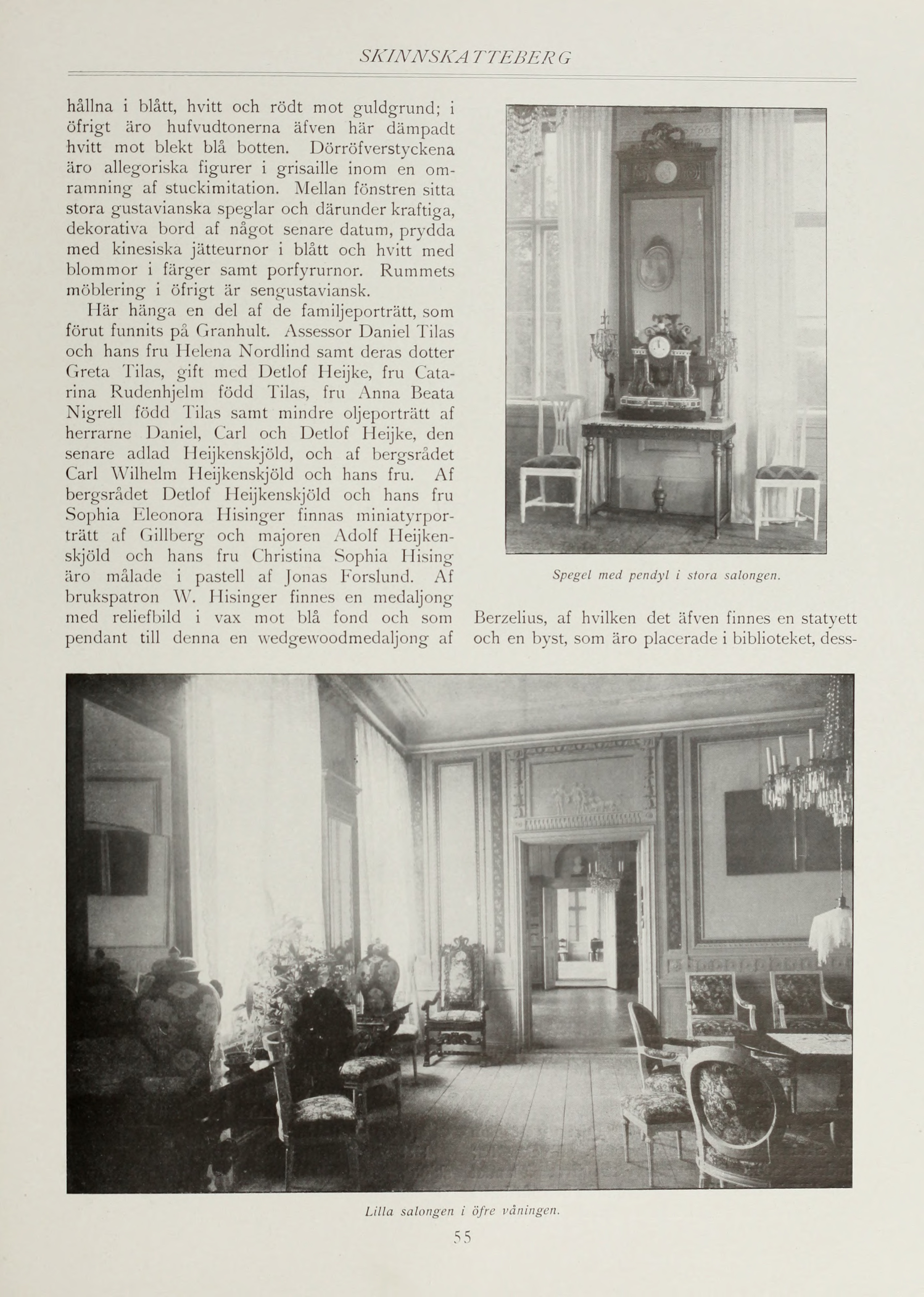 SKINNSKATTEBERG

hållna i blått, hvitt och rödt mot guldgrund; i öfrigt äro hufvudtonerna äfven här dämpadt hvitt mot blekt blå botten. Dörröfverstyckena äro allegoriska figurer i grisaille inom en omramning af stuckimitation. Mellan fönstren sitta stora gustavianska speglar och därunder kraftiga, dekorativa bord af något senare datum, prydda med kinesiska jätteurnor i blått och hvitt med blommor i färger samt porfyrurnor. Rummets möblering i öfrigt är sengustaviansk.

Här hänga en del af de familjeporträtt, som förut funnits på Granhult. Assessor Daniel Tilas och hans fru Helena Nordlind samt deras dotter Greta Tilas, gift med Detlof Heijke, fru Catarina Rudenhjelm född Tilas, fru Anna Beata Nigrell född Tilas samt mindre oljeporträtt af herrarne Daniel, Carl och Detlof Heijke, den senare adlad Heijkenskjöld, och af bergsrådet Carl Wilhelm Heijkenskjöld och hans fru. Af bergsrådet Detlof Heijkenskjöld och hans fru Sophia Eleonora Hisinger finnas miniatyrporträtt af Gillberg och majoren Adolf Heijkenskjöld och hans fru Christina Sophia Hising äro målade i pastell af Jonas Forslund. Af brukspatron W. Hisinger finnes en medaljong med reliefbild i vax mot blå fond och som pendant till denna en wedgewoodmedaljong af

Spegel med pendyl i stora salongen.

Berzelius, af hvilken det äfven finnes en statyett och en byst, som äro placerade i biblioteket, dess-

Lilla salongen i öfre våningen.

55